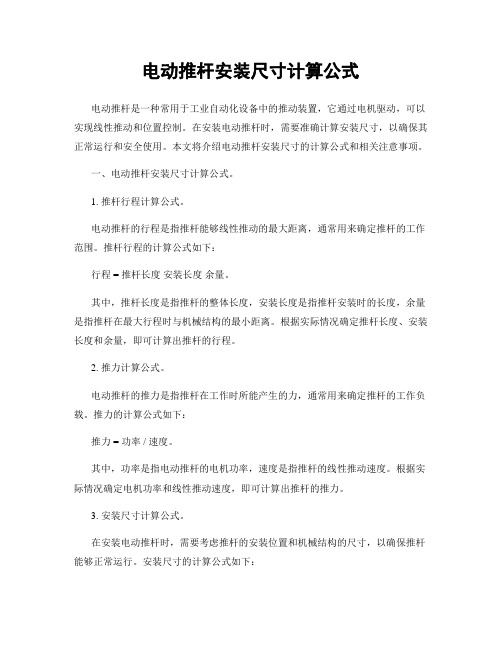 电动推杆安装尺寸计算公式

电动推杆是一种常用于工业自动化设备中的推动装置，它通过电机驱动，可以实现线性推动和位置控制。在安装电动推杆时，需要准确计算安装尺寸，以确保其正常运行和安全使用。本文将介绍电动推杆安装尺寸的计算公式和相关注意事项。

一、电动推杆安装尺寸计算公式。

1. 推杆行程计算公式。

电动推杆的行程是指推杆能够线性推动的最大距离，通常用来确定推杆的工作范围。推杆行程的计算公式如下：

行程 = 推杆长度 安装长度 余量。

其中，推杆长度是指推杆的整体长度，安装长度是指推杆安装时的长度，余量是指推杆在最大行程时与机械结构的最小距离。根据实际情况确定推杆长度、安装长度和余量，即可计算出推杆的行程。

2. 推力计算公式。

电动推杆的推力是指推杆在工作时所能产生的力，通常用来确定推杆的工作负载。推力的计算公式如下：

推力 = 功率 / 速度。

其中，功率是指电动推杆的电机功率，速度是指推杆的线性推动速度。根据实际情况确定电机功率和线性推动速度，即可计算出推杆的推力。

3. 安装尺寸计算公式。

在安装电动推杆时，需要考虑推杆的安装位置和机械结构的尺寸，以确保推杆能够正常运行。安装尺寸的计算公式如下：